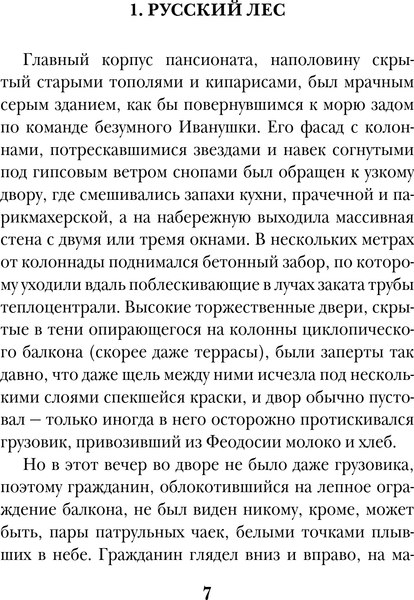 1. РУССКИЙ ЛЕС

Главный корпус пансионата, наполовину скрытый старыми тополями и кипарисами, был мрачным серым зданием, как бы повернувшимся к морю задом по команде безумного Иванушки. Его фасад с колоннами, потрескавшимися звездами и навек согнутыми под гипсовым ветром снопами был обращен к узкому двору, где смешивались запахи кухни, прачечной и парикмахерской, а на набережную выходила массивная стена с двумя или тремя окнами. В нескольких метрах от колоннады поднимался бетонный забор, по которому уходили вдаль поблескивающие в лучах заката трубы теплоцентрали. Высокие торжественные двери, скрытые в тени опирающегося на колонны циклопического балкона (скорее даже террасы), были заперты так давно, что даже щель между ними исчезла под несколькими слоями спекшейся краски, и двор обычно пустовал – только иногда в него осторожно протискивался грузовик, привозивший из Феодосии молоко и хлеб.

Но в этот вечер во дворе не было даже грузовика, поэтому гражданин, облокотившийся на лепное ограждение балкона, не был виден никому, кроме, может быть, пары патрульных чаек, белыми точками плывших в небе. Гражданин глядел вниз и вправо, на ма-

7